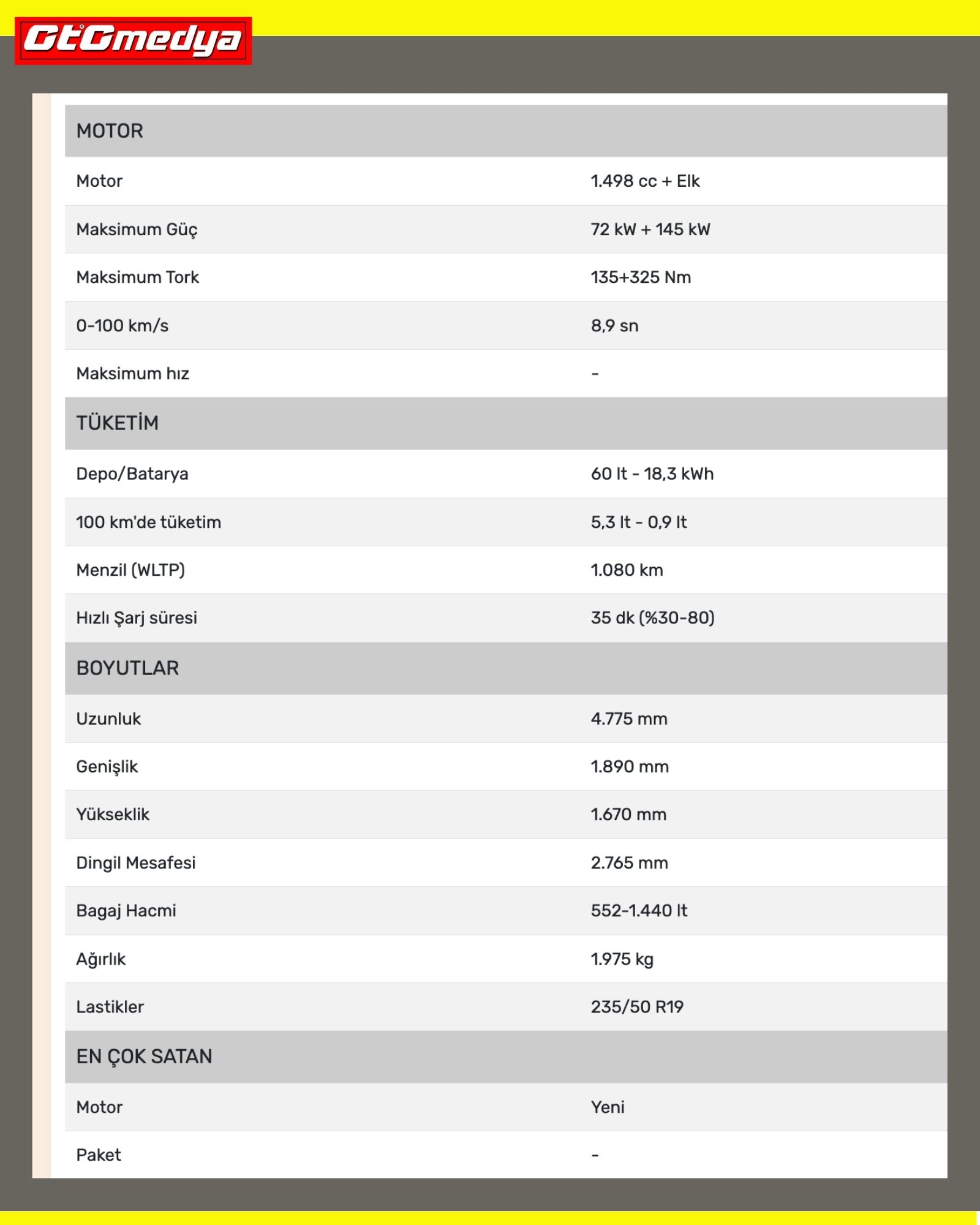 OtOmedya

| MOTOR | |
|---|---|
| Motor | 1.498 cc + Elk |
| Maksimum Güç | 72 kW + 145 kW |
| Maksimum Tork | 135+325 Nm |
| 0-100 km/s | 8,9 sn |
| Maksimum hız | - |
| TÜKETİM | |
| Depo/Batarya | 60 lt - 18,3 kWh |
| 100 km'de tüketim | 5,3 lt - 0,9 lt |
| Menzil (WLTP) | 1.080 km |
| Hızlı Şarj süresi | 35 dk (%30-80) |
| BOYUTLAR | |
| Uzunluk | 4.775 mm |
| Genişlik | 1.890 mm |
| Yükseklik | 1.670 mm |
| Dingil Mesafesi | 2.765 mm |
| Bagaj Hacmi | 552-1.440 lt |
| Ağırlık | 1.975 kg |
| Lastikler | 235/50 R19 |
| EN ÇOK SATAN | |
| Motor | Yeni |
| Paket | - |